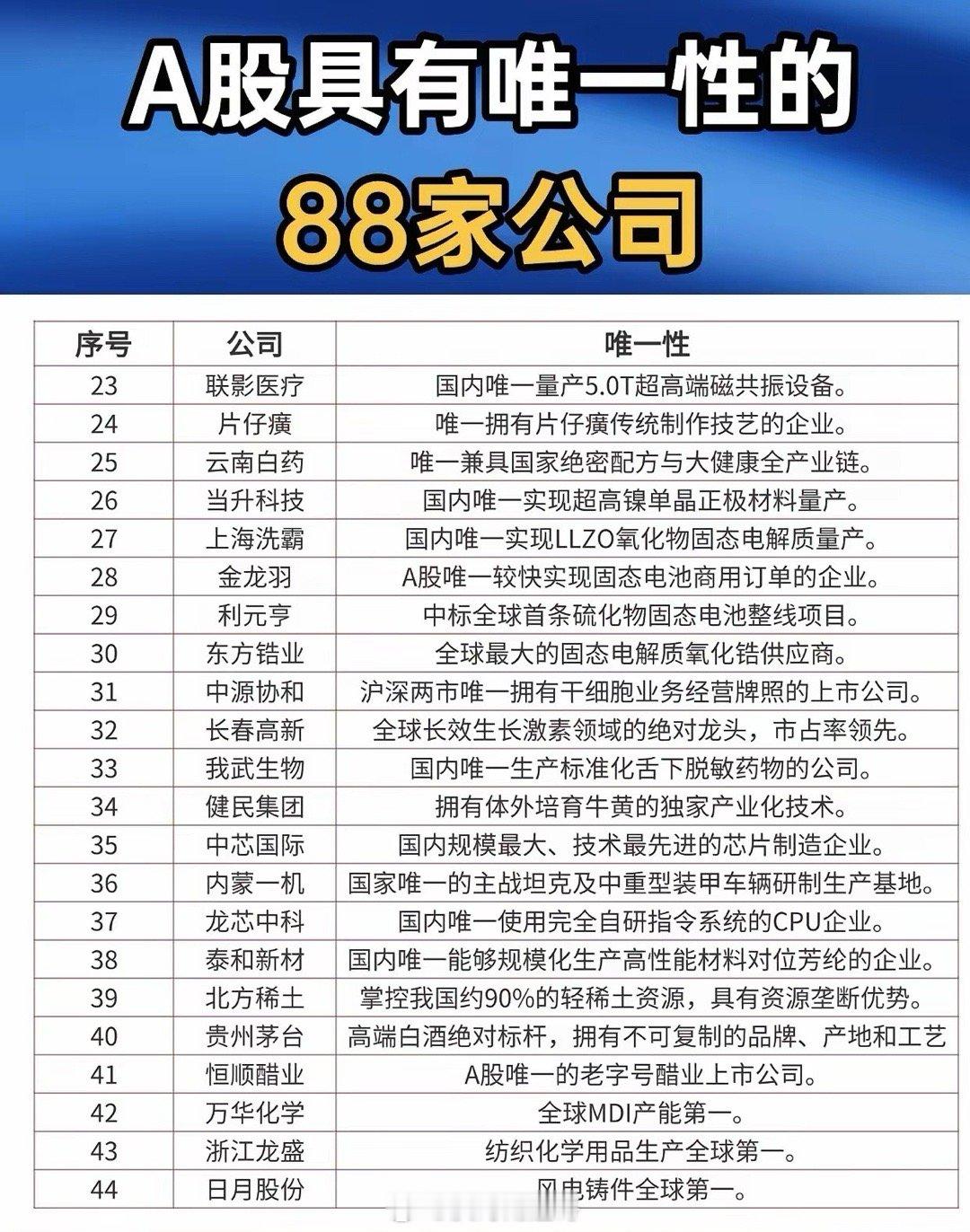 A股具有唯一性的

88家公司

| 序号 | 公司 | 唯一性 |
|---|---|---|
| 23 | 联影医疗 | 国内唯一量产5.0T超高端磁共振设备。 |
| 24 | 片仔癀 | 唯一拥有片仔癀传统制作技艺的企业。 |
| 25 | 云南白药 | 唯一兼具国家绝密配方与大健康全产业链。 |
| 26 | 当升科技 | 国内唯一实现超高镍单晶正极材料量产。 |
| 27 | 上海洗霸 | 国内唯一实现LLZO氧化物固态电解质量产。 |
| 28 | 金龙羽 | A股唯一较快实现固态电池商用订单的企业。 |
| 29 | 利元亨 | 中标全球首条硫化物固态电池整线项目。 |
| 30 | 东方锆业 | 全球最大的固态电解质氧化锆供应商。 |
| 31 | 中源协和 | 沪深两市唯一拥有干细胞业务经营牌照的上市公司。 |
| 32 | 长春高新 | 全球长效生长激素领域的绝对龙头，市占率领先。 |
| 33 | 我武生物 | 国内唯一生产标准化舌下脱敏药物的公司。 |
| 34 | 健民集团 | 拥有体外培育牛黄的独家产业化技术。 |
| 35 | 中芯国际 | 国内规模最大、技术最先进的芯片制造企业。 |
| 36 | 内蒙一机 | 国家唯一的主战坦克及中重型装甲车辆研制生产基地。 |
| 37 | 龙芯中科 | 国内唯一使用完全自研指令系统的CPU企业。 |
| 38 | 泰和新材 | 国内唯一能够规模化生产高性能材料对位芳纶的企业。 |
| 39 | 北方稀土 | 掌控我国约90%的轻稀土资源，具有资源垄断优势。 |
| 40 | 贵州茅台 | 高端白酒绝对标杆，拥有不可复制的品牌、产地和工艺 |
| 41 | 恒顺醋业 | A股唯一的老字号醋业上市公司。 |
| 42 | 万华化学 | 全球MDI产能第一。 |
| 43 | 浙江龙盛 | 纺织化学用品生产全球第一。 |
| 44 | 日月股份 | 风电铸件全球第一。 |